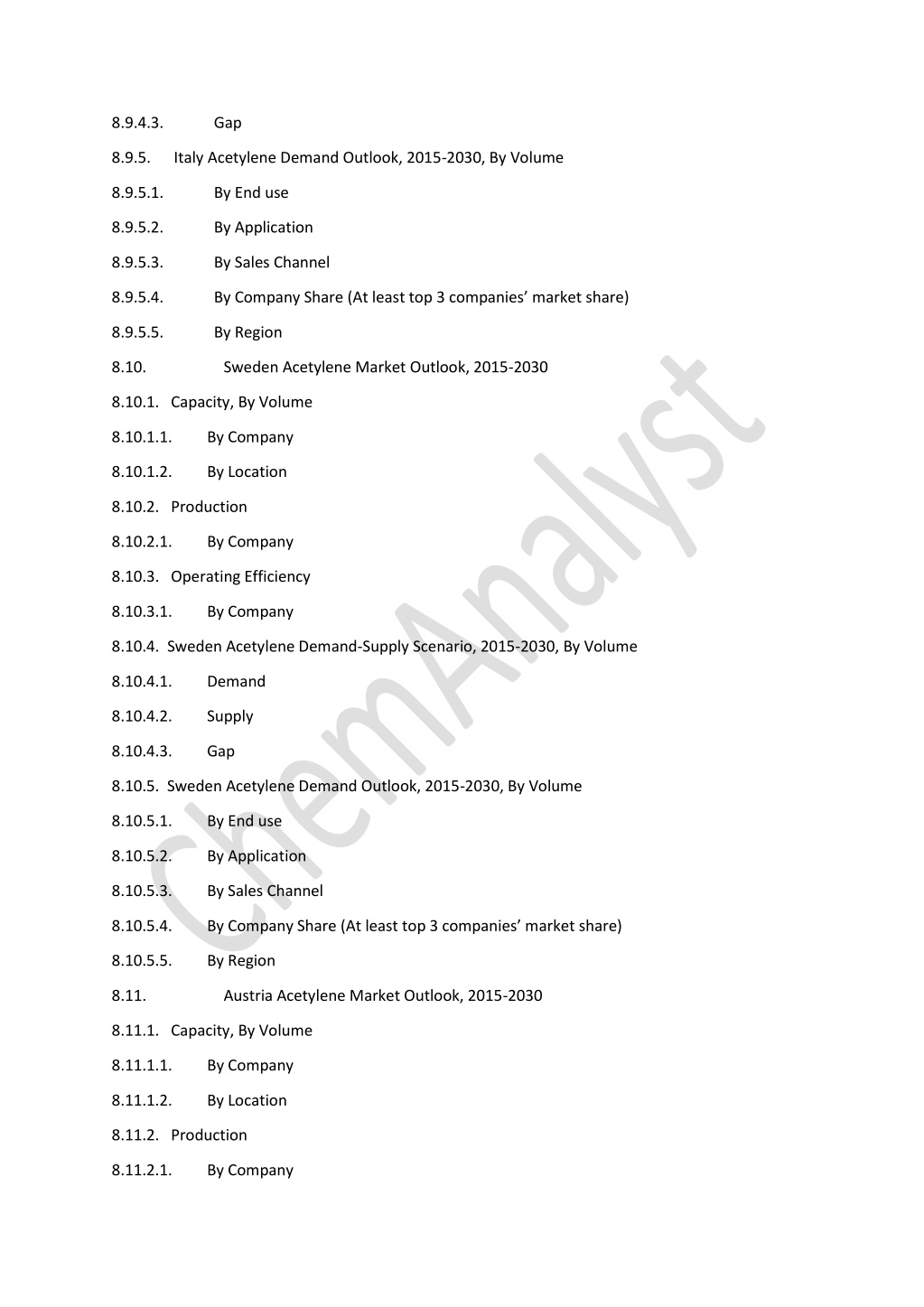 8.9.4.3. Gap

8.9.5. Italy Acetylene Demand Outlook, 2015-2030, By Volume

8.9.5.1. By End use

8.9.5.2. By Application

8.9.5.3. By Sales Channel

8.9.5.4. By Company Share (At least top 3 companies' market share)

8.9.5.5. By Region

8.10. Sweden Acetylene Market Outlook, 2015-2030

8.10.1. Capacity, By Volume

8.10.1.1. By Company

8.10.1.2. By Location

8.10.2. Production

8.10.2.1. By Company

8.10.3. Operating Efficiency

8.10.3.1. By Company

8.10.4. Sweden Acetylene Demand-Supply Scenario, 2015-2030, By Volume

8.10.4.1. Demand

8.10.4.2. Supply

8.10.4.3. Gap

8.10.5. Sweden Acetylene Demand Outlook, 2015-2030, By Volume

8.10.5.1. By End use

8.10.5.2. By Application

8.10.5.3. By Sales Channel

8.10.5.4. By Company Share (At least top 3 companies' market share)

8.10.5.5. By Region

8.11. Austria Acetylene Market Outlook, 2015-2030

8.11.1. Capacity, By Volume

8.11.1.1. By Company

8.11.1.2. By Location

8.11.2. Production

8.11.2.1. By Company

ChemAnalyst